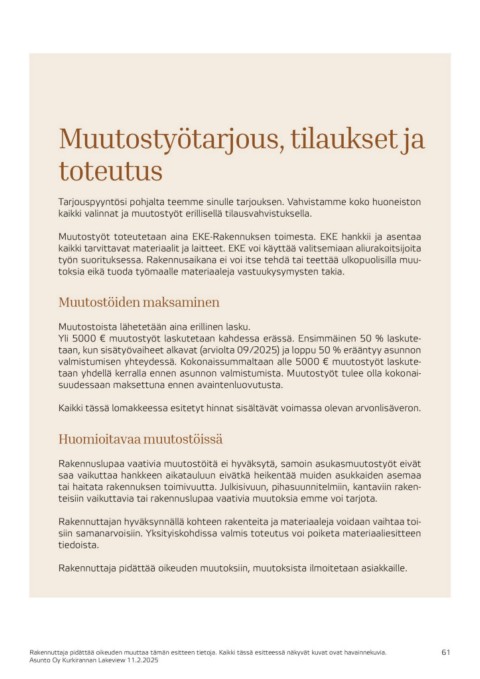 Muutostyötarjous, tilaukset ja toteutus

Tarjouspyyntösi pohjalta teemme sinulle tarjouksen. Vahvistamme koko huoneiston kaikki valinnat ja muutostyöt erillisellä tilausvahvistuksella.

Muutostyöt toteutetaan aina EKE-Rakennuksen toimesta. EKE hankkii ja asentaa kaikki tarvittavat materiaalit ja laitteet. EKE voi käyttää valitsemiaan aliurakoitsijoita työn suorituksessa. Rakennusaikana ei voi itse tehdä tai teettää ulkopuolisilla muutoksia eikä tuoda työmaalle materiaaleja vastuukysymysten takia.

Muutostöiden maksaminen

Muutostoista lähetetään aina erillinen lasku.
Yli 5000 € muutostyöt laskutetaan kahdessa erässä. Ensimmäinen 50 % laskutetaan, kun sisätyövaiheet alkavat (arviolta 09/2025) ja loppu 50 % erääntyy asunnon valmistumisen yhteydessä. Kokonaissummaltaan alle 5000 € muutostyöt laskutetaan yhdellä kerralla ennen asunnon valmistumista. Muutostyöt tulee olla kokonaisuudessaan maksettuna ennen avaintenluovutusta.

Kaikki tässä lomakkeessa esitetyt hinnat sisältävät voimassa olevan arvonlisäveron.

Huomioitavaa muutostöissä

Rakennuslupaa vaativia muutostöitä ei hyväksytä, samoin asukasmuutostyöt eivät saa vaikuttaa hankkeen aikatauluun eivätkä heikentää muiden asukkaiden asemaa tai haitata rakennuksen toimivuutta. Julkisivuun, pihasuunnitelmiin, kantaviin rakenteisiin vaikuttavia tai rakennuslupaa vaativia muutoksia emme voi tarjota.

Rakennuttajan hyväksynnällä kohteen rakenteita ja materiaaleja voidaan vaihtaa toisiin samanarvoisiin. Yksityiskohdissa valmis toteutus voi poiketa materiaaliesitteen tiedoista.

Rakennuttaja pidättää oikeuden muutoksiin, muutoksista ilmoitetaan asiakkaille.

Rakennuttaja pidättää oikeuden muuttaa tämän esitteen tietoja. Kaikki tässä esitteessä näkyvät kuvat ovat havainnekuvia.
Asunto Oy Kurkirannan Lakeview 11.2.2025

61